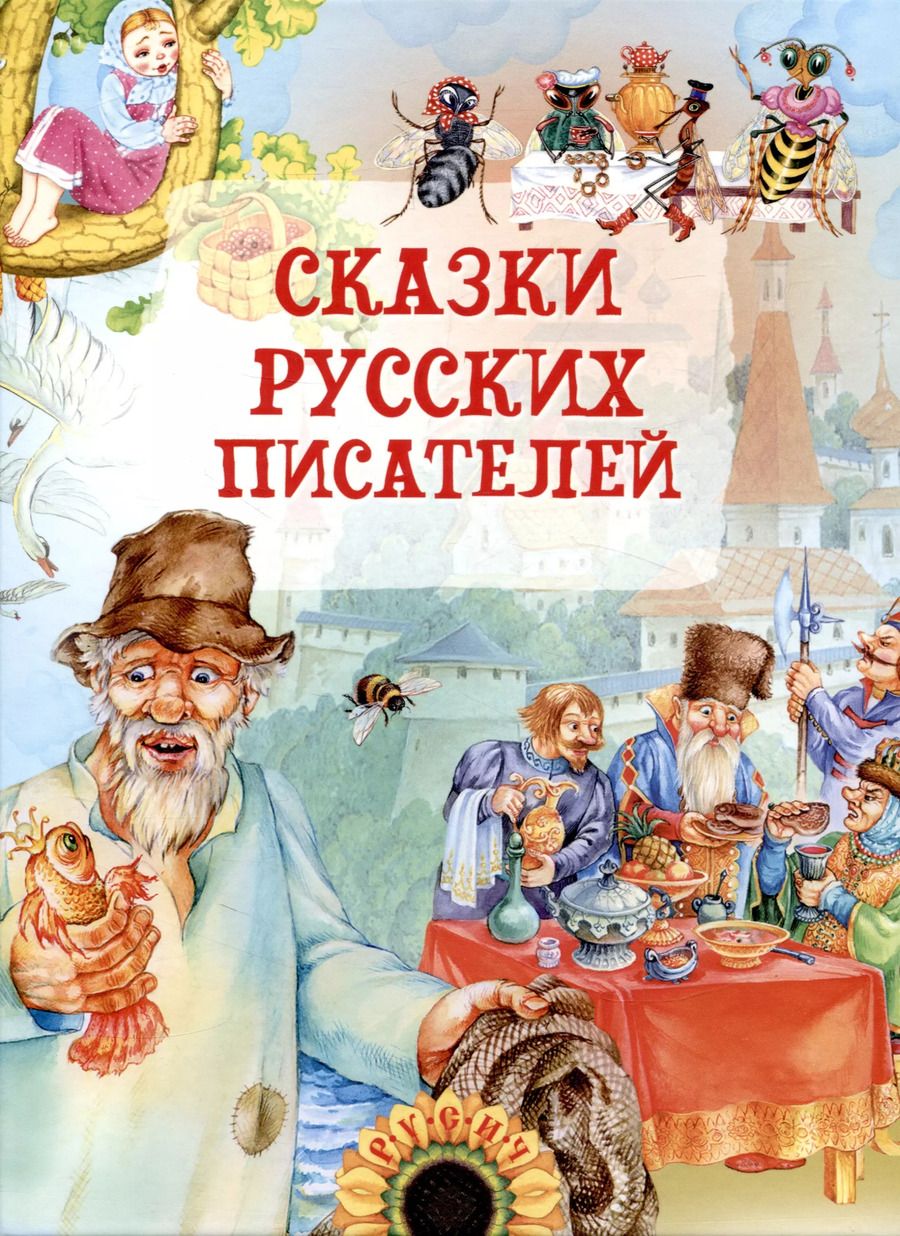 СКАЗКИ РУССКИХ ПИСАТЕЛЕЙ

РУСИЧ